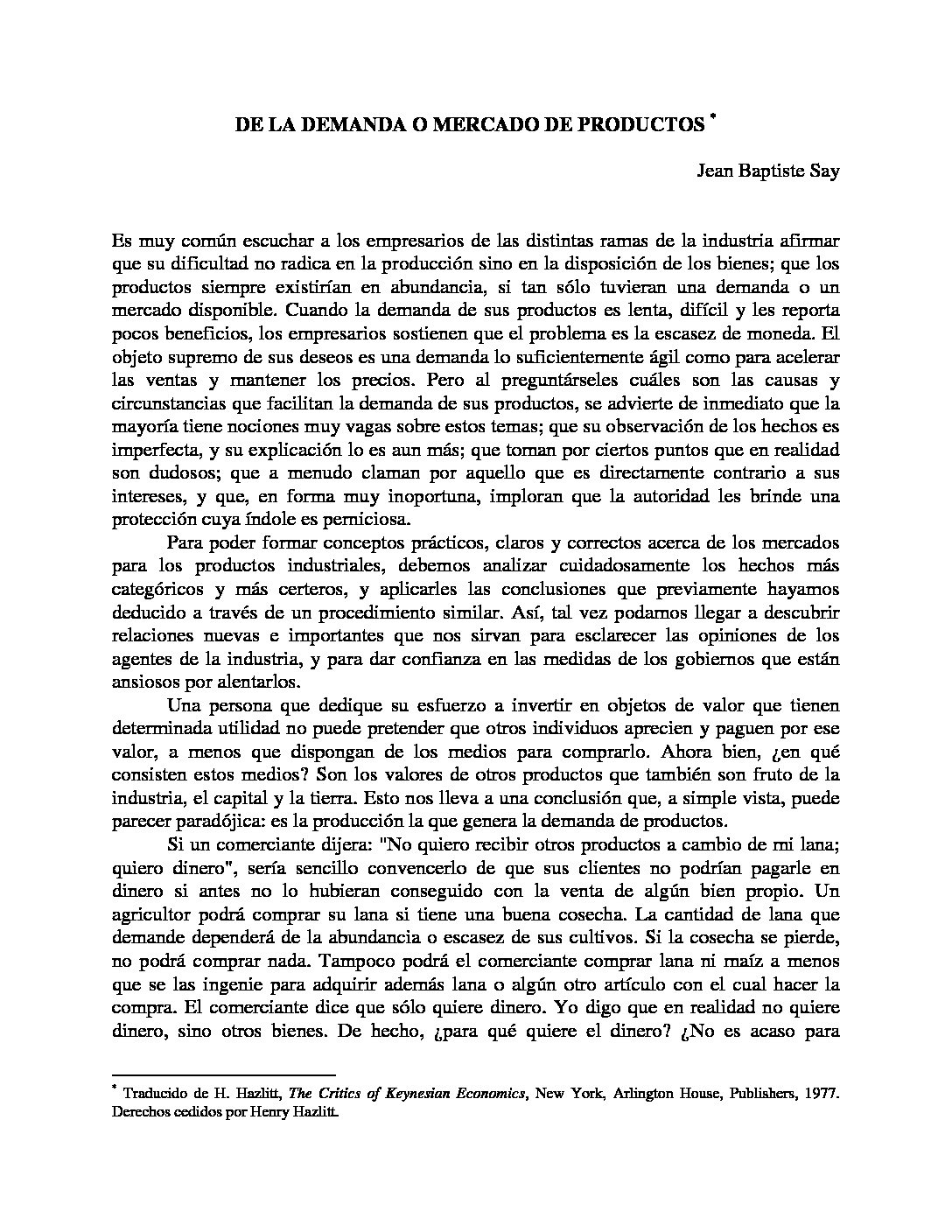 DE LA DEMANDA O MERCADO DE PRODUCTOS *

Jean Baptiste Say

Es muy común escuchar a los empresarios de las distintas ramas de la industria afirmar que su dificultad no radica en la producción sino en la disposición de los bienes; que los productos siempre existirían en abundancia, si tan sólo tuvieran una demanda o un mercado disponible. Cuando la demanda de sus productos es lenta, difícil y les reporta pocos beneficios, los empresarios sostienen que el problema es la escasez de moneda. El objeto supremo de sus deseos es una demanda lo suficientemente ágil como para acelerar las ventas y mantener los precios. Pero al preguntárseles cuáles son las causas y circunstancias que facilitan la demanda de sus productos, se advierte de inmediato que la mayoría tiene nociones muy vagas sobre estos temas; que su observación de los hechos es imperfecta, y su explicación lo es aun más; que toman por ciertos puntos que en realidad son dudosos; que a menudo claman por aquello que es directamente contrario a sus intereses, y que, en forma muy inoportuna, imploran que la autoridad les brinde una protección cuya índole es perniciosa.

Para poder formar conceptos prácticos, claros y correctos acerca de los mercados para los productos industriales, debemos analizar cuidadosamente los hechos más categóricos y más certeros, y aplicarles las conclusiones que previamente hayamos deducido a través de un procedimiento similar. Así, tal vez podamos llegar a descubrir relaciones nuevas e importantes que nos sirvan para esclarecer las opiniones de los agentes de la industria, y para dar confianza en las medidas de los gobiernos que están ansiosos por alentarlos.

Una persona que dedique su esfuerzo a invertir en objetos de valor que tienen determinada utilidad no puede pretender que otros individuos aprecien y paguen por ese valor, a menos que dispongan de los medios para comprarlo. Ahora bien, ¿en qué consisten estos medios? Son los valores de otros productos que también son fruto de la industria, el capital y la tierra. Esto nos lleva a una conclusión que, a simple vista, puede parecer paradójica: es la producción la que genera la demanda de productos.

Si un comerciante dijera: "No quiero recibir otros productos a cambio de mi lana; quiero dinero", sería sencillo convencerlo de que sus clientes no podrían pagarle en dinero si antes no lo hubieran conseguido con la venta de algún bien propio. Un agricultor podrá comprar su lana si tiene una buena cosecha. La cantidad de lana que demande dependerá de la abundancia o escasez de sus cultivos. Si la cosecha se pierde, no podrá comprar nada. Tampoco podrá el comerciante comprar lana ni maíz a menos que se las ingenie para adquirir además lana o algún otro artículo con el cual hacer la compra. El comerciante dice que sólo quiere dinero. Yo digo que en realidad no quiere dinero, sino otros bienes. De hecho, ¿para qué quiere el dinero? ¿No es acaso para

* Traducido de H. Hazlitt, The Critics of Keynesian Economics, New York, Arlington House, Publishers, 1977. Derechos cedidos por Henry Hazlitt.